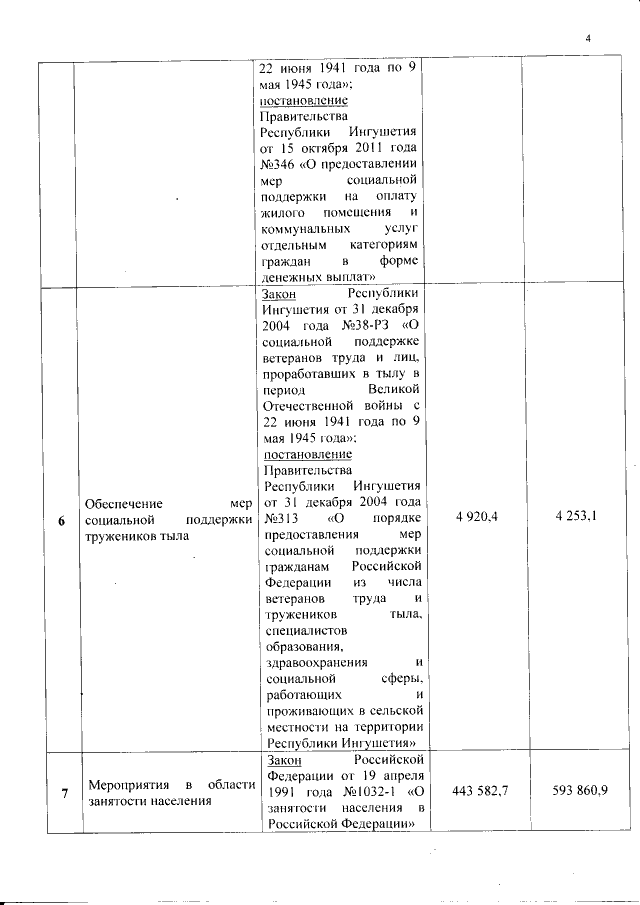 4

| | | | | |
|---|---|---|---|---|
| | | 22 июня 1941 года по 9 мая 1945 года»; постановление Правительства Республики Ингушетия от 15 октября 2011 года №346 «О предоставлении мер социальной поддержки на оплату жилого помещения и коммунальных услуг отдельным категориям граждан в форме денежных выплат» | | |
| 6 | Обеспечение мер социальной поддержки тружеников тыла | Закон Республики Ингушетия от 31 декабря 2004 года №38-РЗ «О социальной поддержке ветеранов труда и лиц, проработавших в тылу в период Великой Отечественной войны с 22 июня 1941 года по 9 мая 1945 года»; постановление Правительства Республики Ингушетия от 31 декабря 2004 года №313 «О порядке предоставления мер социальной поддержки гражданам Российской Федерации из числа ветеранов труда и тружеников тыла, специалистов образования, здравоохранения и социальной сферы, работающих и проживающих в сельской местности на территории Республики Ингушетия» | 4 920,4 | 4 253,1 |
| 7 | Мероприятия в области занятости населения | Закон Российской Федерации от 19 апреля 1991 года №1032-1 «О занятости населения в Российской Федерации» | 443 582,7 | 593 860,9 |